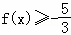 $f(x) \geqslant -\frac{5}{3}$